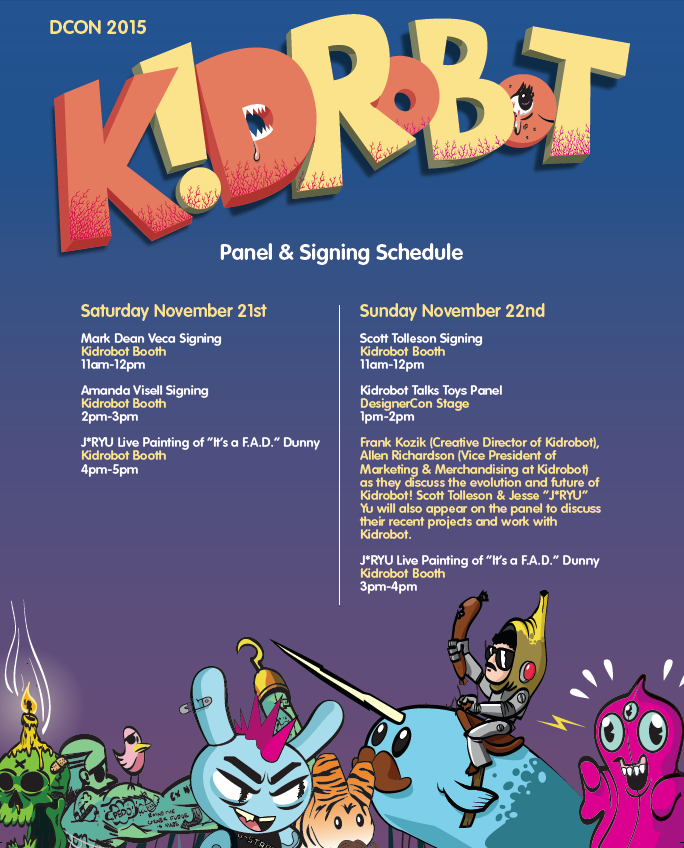 DCON 2015

K!DROBOT

Panel & Signing Schedule

Saturday November 21st

Mark Dean Veca Signing
Kidrobot Booth
11am-12pm

Amanda Visell Signing
Kidrobot Booth
2pm-3pm

J*RYU Live Painting of "It's a F.A.D." Dunny
Kidrobot Booth
4pm-5pm

Sunday November 22nd

Scott Tolleson Signing
Kidrobot Booth
11am-12pm

Kidrobot Talks Toys Panel
DesignerCon Stage
1pm-2pm

Frank Kozik (Creative Director of Kidrobot), Allen Richardson (Vice President of Marketing & Merchandising at Kidrobot) as they discuss the evolution and future of Kidrobot! Scott Tolleson & Jesse "J*RYU" Yu will also appear on the panel to discuss their recent projects and work with Kidrobot.

J*RYU Live Painting of "It's a F.A.D." Dunny
Kidrobot Booth
3pm-4pm